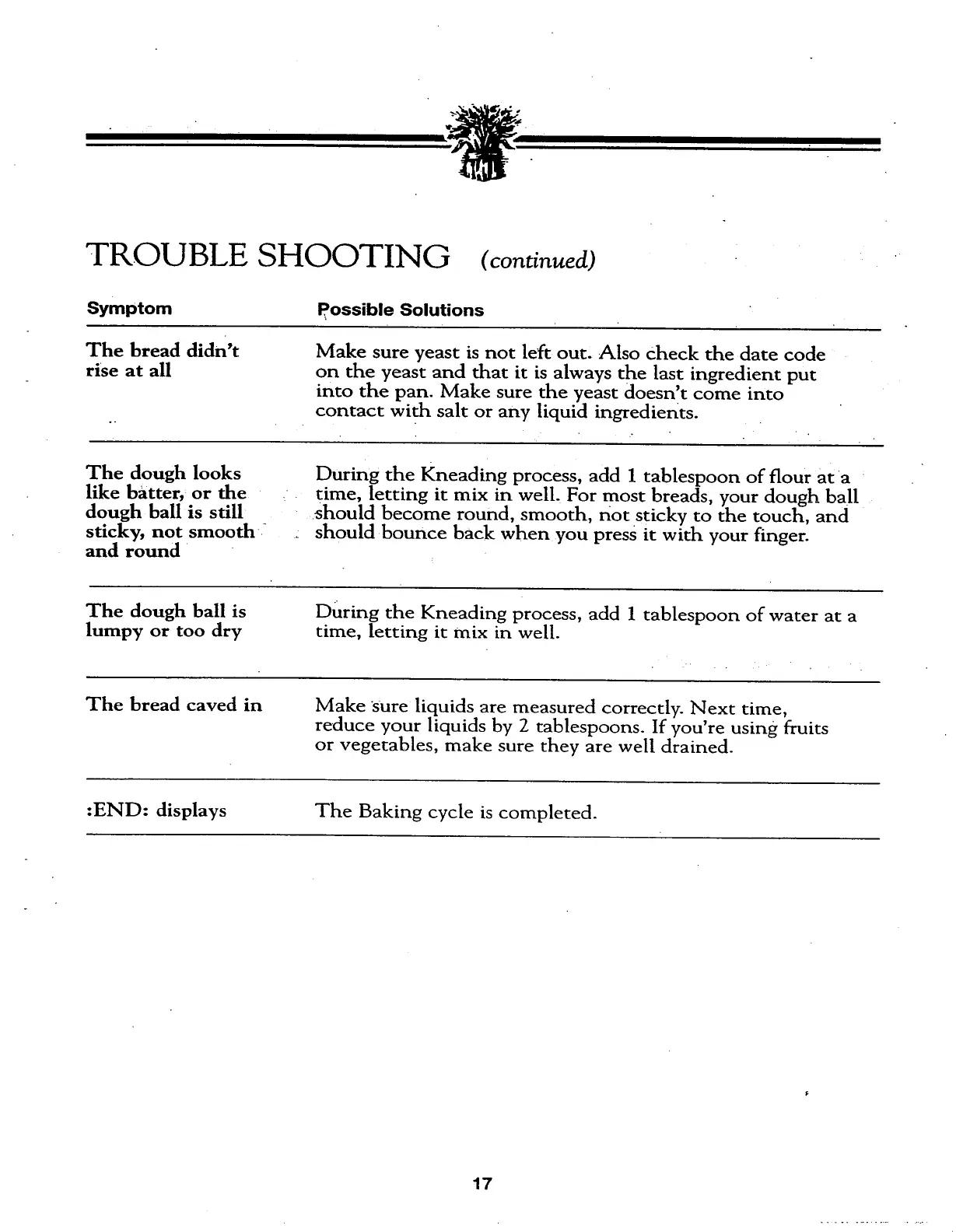 TROUBLE SHOOTING (continued)

| Symptom | Possible Solutions |
|---|---|
| The bread didn't rise at all | Make sure yeast is not left out. Also check the date code on the yeast and that it is always the last ingredient put into the pan. Make sure the yeast doesn't come into contact with salt or any liquid ingredients. |
| The dough looks like batter, or the dough ball is still sticky, not smooth and round | During the Kneading process, add 1 tablespoon of flour at a time, letting it mix in well. For most breads, your dough ball should become round, smooth, not sticky to the touch, and should bounce back when you press it with your finger. |
| The dough ball is lumpy or too dry | During the Kneading process, add 1 tablespoon of water at a time, letting it mix in well. |
| The bread caved in | Make sure liquids are measured correctly. Next time, reduce your liquids by 2 tablespoons. If you're using fruits or vegetables, make sure they are well drained. |
| :END: displays | The Baking cycle is completed. |

17